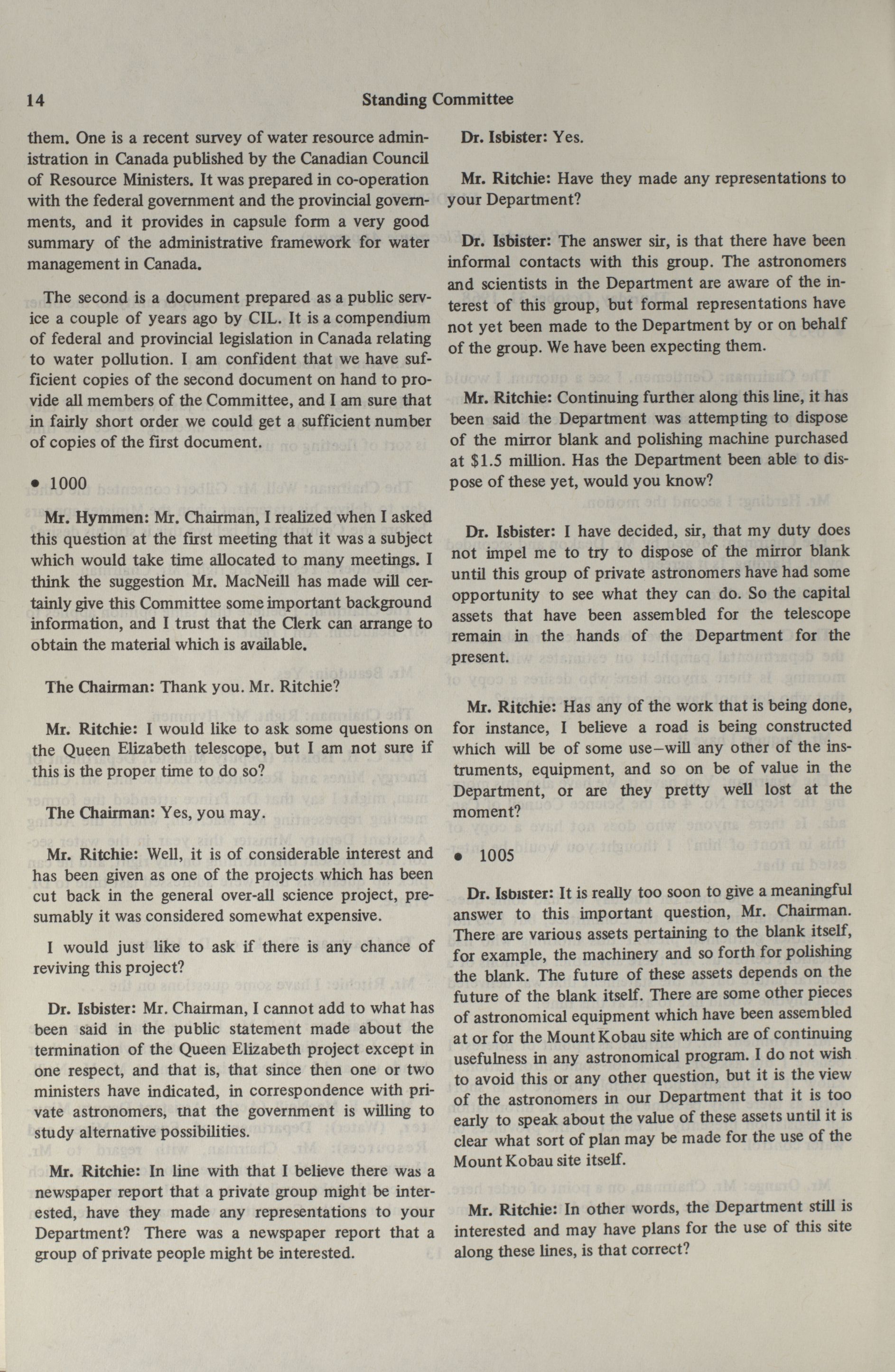 14 Standing Committee

them. One is a recent survey of water resource administration in Canada published by the Canadian Council of Resource Ministers. It was prepared in co-operation with the federal government and the provincial governments, and it provides in capsule form a very good summary of the administrative framework for water management in Canada.

The second is a document prepared as a public service a couple of years ago by CIL. It is a compendium of federal and provincial legislation in Canada relating to water pollution. I am confident that we have sufficient copies of the second document on hand to provide all members of the Committee, and I am sure that in fairly short order we could get a sufficient number of copies of the first document.

• 1000

Mr. Hymmen: Mr. Chairman, I realized when I asked this question at the first meeting that it was a subject which would take time allocated to many meetings. I think the suggestion Mr. MacNeill has made will certainly give this Committee some important background information, and I trust that the Clerk can arrange to obtain the material which is available.

The Chairman: Thank you. Mr. Ritchie?

Mr. Ritchie: I would like to ask some questions on the Queen Elizabeth telescope, but I am not sure if this is the proper time to do so?

The Chairman: Yes, you may.

Mr. Ritchie: Well, it is of considerable interest and has been given as one of the projects which has been cut back in the general over-all science project, presumably it was considered somewhat expensive.

I would just like to ask if there is any chance of reviving this project?

Dr. Isbister: Mr. Chairman, I cannot add to what has been said in the public statement made about the termination of the Queen Elizabeth project except in one respect, and that is, that since then one or two ministers have indicated, in correspondence with private astronomers, that the government is willing to study alternative possibilities.

Mr. Ritchie: In line with that I believe there was a newspaper report that a private group might be interested, have they made any representations to your Department? There was a newspaper report that a group of private people might be interested.

Dr. Isbister: Yes.

Mr. Ritchie: Have they made any representations to your Department?

Dr. Isbister: The answer sir, is that there have been informal contacts with this group. The astronomers and scientists in the Department are aware of the interest of this group, but formal representations have not yet been made to the Department by or on behalf of the group. We have been expecting them.

Mr. Ritchie: Continuing further along this line, it has been said the Department was attempting to dispose of the mirror blank and polishing machine purchased at $1.5 million. Has the Department been able to dispose of these yet, would you know?

Dr. Isbister: I have decided, sir, that my duty does not impel me to try to dispose of the mirror blank until this group of private astronomers have had some opportunity to see what they can do. So the capital assets that have been assembled for the telescope remain in the hands of the Department for the present.

Mr. Ritchie: Has any of the work that is being done, for instance, I believe a road is being constructed which will be of some use—will any other of the instruments, equipment, and so on be of value in the Department, or are they pretty well lost at the moment?

• 1005

Dr. Isbister: It is really too soon to give a meaningful answer to this important question, Mr. Chairman. There are various assets pertaining to the blank itself, for example, the machinery and so forth for polishing the blank. The future of these assets depends on the future of the blank itself. There are some other pieces of astronomical equipment which have been assembled at or for the Mount Kobau site which are of continuing usefulness in any astronomical program. I do not wish to avoid this or any other question, but it is the view of the astronomers in our Department that it is too early to speak about the value of these assets until it is clear what sort of plan may be made for the use of the Mount Kobau site itself.

Mr. Ritchie: In other words, the Department still is interested and may have plans for the use of this site along these lines, is that correct?